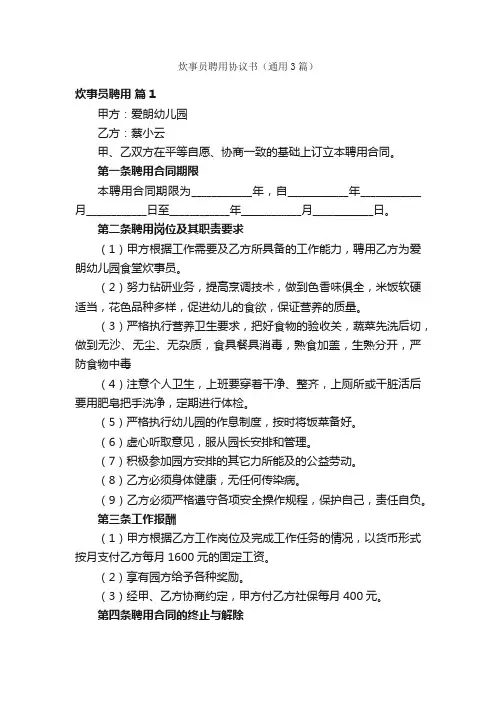 炊事员聘用协议书（通用3篇）

炊事员聘用 篇1

甲方：爱朗幼儿园

乙方：蔡小云

甲、乙双方在平等自愿、协商一致的基础上订立本聘用合同。

第一条聘用合同期限

本聘用合同期限为__________年，自__________年__________月__________日至__________年__________月__________日。

第二条聘用岗位及其职责要求

（1）甲方根据工作需要及乙方所具备的工作能力，聘用乙方为爱朗幼儿园食堂炊事员。

（2）努力钻研业务，提高烹调技术，做到色香味俱全，米饭软硬适当，花色品种多样，促进幼儿的食欲，保证营养的质量。

（3）严格执行营养卫生要求，把好食物的验收关，蔬菜先洗后切，做到无沙、无尘、无杂质，食具餐具消毒，熟食加盖，生熟分开，严防食物中毒

（4）注意个人卫生，上班要穿着干净、整齐，上厕所或干脏活后要用肥皂把手洗净，定期进行体检。

（5）严格执行幼儿园的作息制度，按时将饭菜备好。

（6）虚心听取意见，服从园长安排和管理。

（7）积极参加园方安排的其它力所能及的公益劳动。

（8）乙方必须身体健康，无任何传染病。

（9）乙方必须严格遵守各项安全操作规程，保护自己，责任自负。

第三条工作报酬

（1）甲方根据乙方工作岗位及完成工作任务的情况，以货币形式按月支付乙方每月1600元的固定工资。

（2）享有园方给予各种奖励。

（3）经甲、乙方协商约定，甲方付乙方社保每月400元。

第四条聘用合同的终止与解除